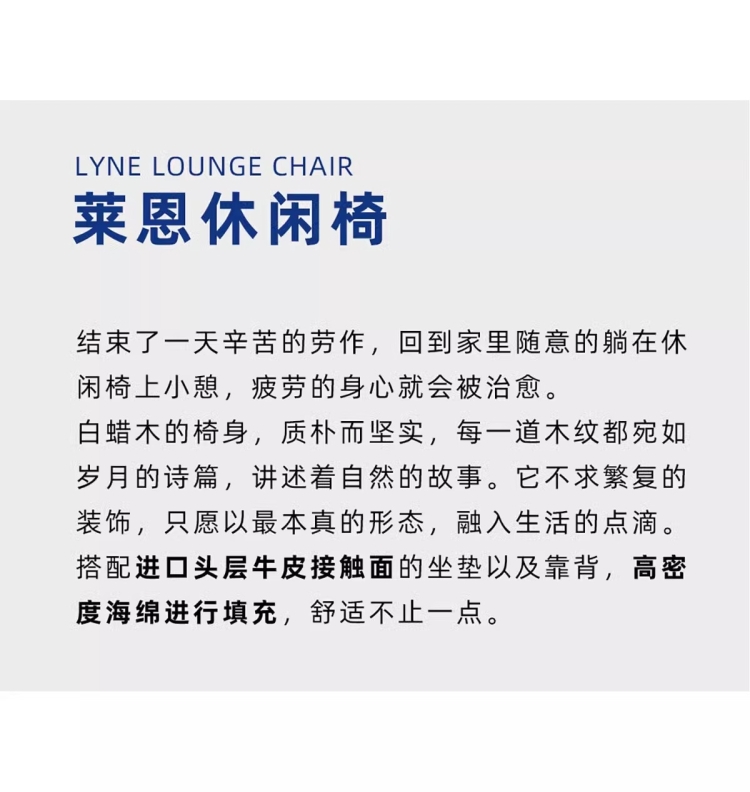 LYNE LOUNGE CHAIR
莱恩休闲椅

结束了一天辛苦的劳作，回到家里随意的躺在休闲椅上小憩，疲劳的身心就会被治愈。
白蜡木的椅身，质朴而坚实，每一道木纹都宛如岁月的诗篇，讲述着自然的故事。它不求繁复的装饰，只愿以最本真的形态，融入生活的点滴。
搭配进口头层牛皮接触面的坐垫以及靠背，高密度海绵进行填充，舒适不止一点。